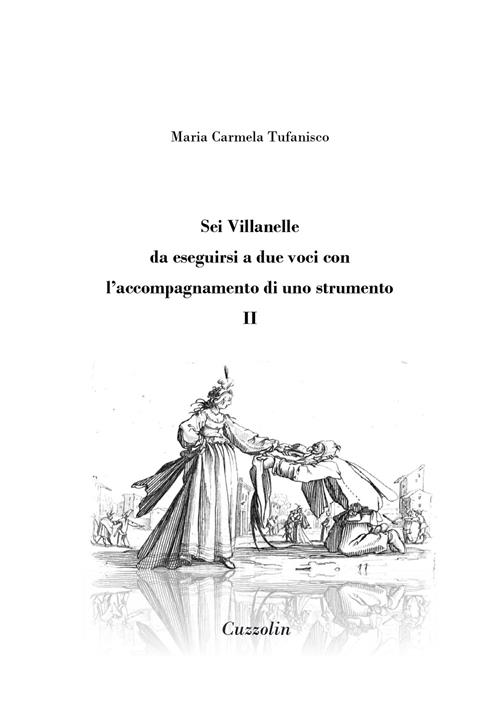 Maria Carmela Tufanisco

Sei Villanelle
da eseguirsi a due voci con
l'accompagnamento di uno strumento
II

Cuzzolin